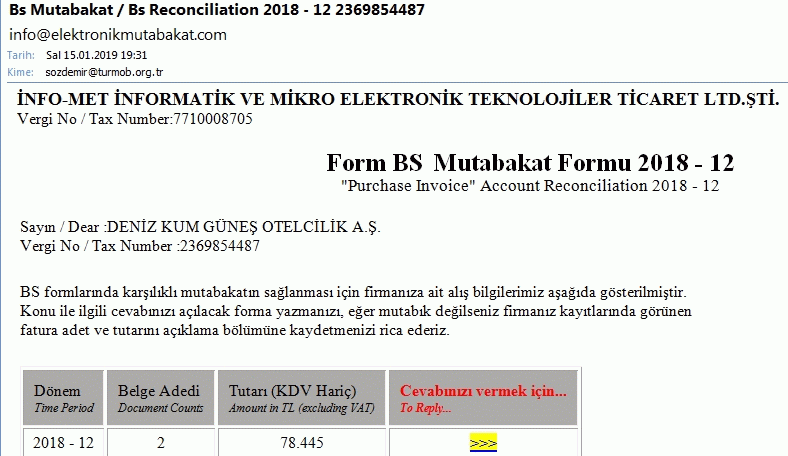 Bs Mutabakat / Bs Reconciliation 2018 - 12 2369854487

info@elektronikmutabakat.com

Tarih: Sal 15.01.2019 19:31

Kime: sozdemir@turmob.org.tr

İNFO-MET İNFORMATİK VE MİKRO ELEKTRONİK TEKNOLOJİLER TİCARET LTD.ŞTİ.
Vergi No / Tax Number:7710008705

Form BS Mutabakat Formu 2018 - 12
"Purchase Invoice" Account Reconciliation 2018 - 12

Sayın / Dear :DENİZ KUM GÜNEŞ OTELCİLİK A.Ş.
Vergi No / Tax Number :2369854487

BS formlarında karşılıklı mutabakatın sağlanması için firmanıza ait alış bilgilerimiz aşağıda gösterilmiştir. Konu ile ilgili cevabınızı açılacak forma yazmanızı, eğer mutabık değilseniz firmanız kayıtlarında görünen fatura adet ve tutarını açıklama bölümüne kaydetmenizi rica ederiz.

| Dönem Time Period | Belge Adedi Document Counts | Tutarı (KDV Hariç) Amount in TL (excluding VAT) | Cevabınızı vermek için... To Reply... |
|---|---|---|---|
| 2018 - 12 | 2 | 78.445 | >>> |